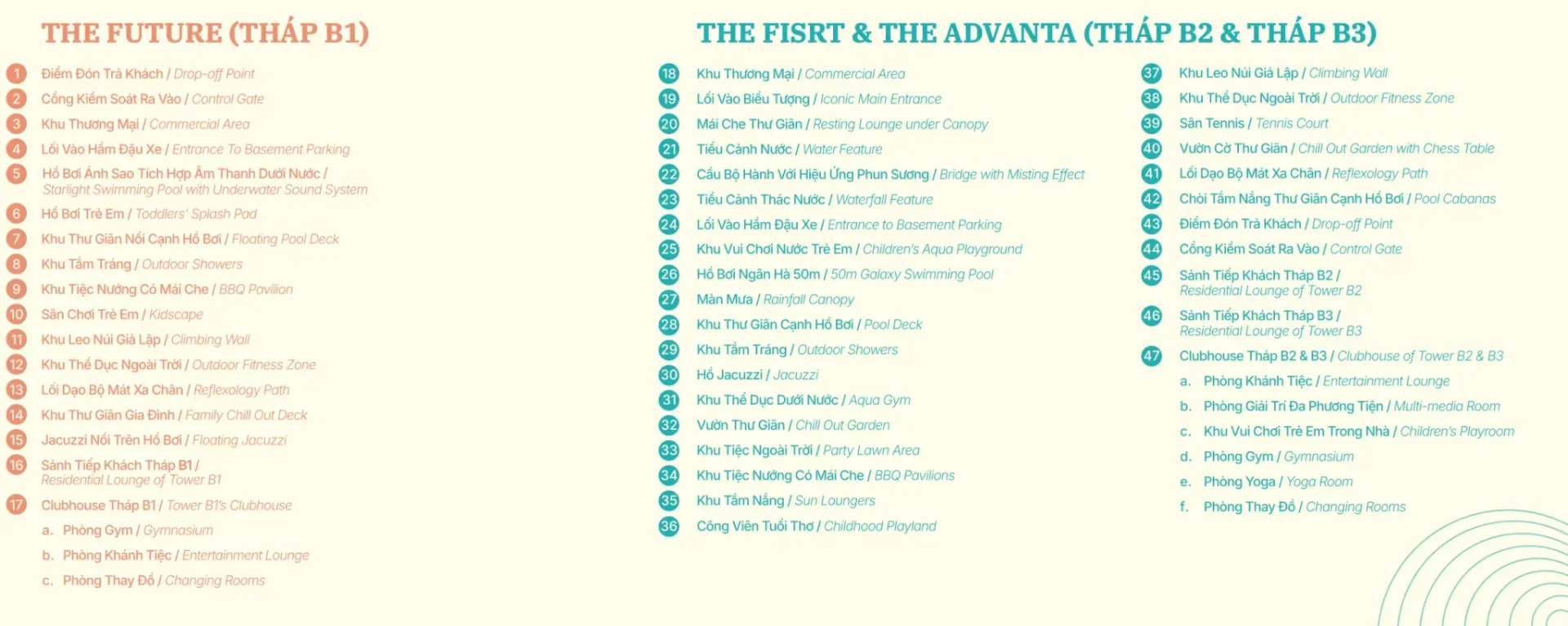 THE FUTURE (THÁP B1)

1 Điểm Đón Trả Khách / Drop-off Point
2 Cổng Kiểm Soát Ra Vào / Control Gate
3 Khu Thương Mại / Commercial Area
4 Lối Vào Hầm Đậu Xe / Entrance To Basement Parking
5 Hồ Bơi Ánh Sao Tích Hợp Âm Thanh Dưới Nước / Starlight Swimming Pool with Underwater Sound System
6 Hồ Bơi Trẻ Em / Toddlers' Splash Pad
7 Khu Thư Giãn Nổi Cạnh Hồ Bơi / Floating Pool Deck
8 Khu Tắm Tráng / Outdoor Showers
9 Khu Tiệc Nướng Có Mái Che / BBQ Pavilion
10 Sân Chơi Trẻ Em / Kidscape
11 Khu Leo Núi Giả Lập / Climbing Wall
12 Khu Thể Dục Ngoài Trời / Outdoor Fitness Zone
13 Lối Dạo Bộ Mát Xa Chân / Reflexology Path
14 Khu Thư Giãn Gia Đình / Family Chill Out Deck
15 Jacuzzi Nổi Trên Hồ Bơi / Floating Jacuzzi
16 Sảnh Tiếp Khách Tháp B1 / Residential Lounge of Tower B1
17 Clubhouse Tháp B1 / Tower B1's Clubhouse
a. Phòng Gym / Gymnasium
b. Phòng Khánh Tiệc / Entertainment Lounge
c. Phòng Thay Đồ / Changing Rooms

THE FISRT & THE ADVANTA (THÁP B2 & THÁP B3)

18 Khu Thương Mại / Commercial Area
19 Lối Vào Biểu Tượng / Iconic Main Entrance
20 Mái Che Thư Giãn / Resting Lounge under Canopy
21 Tiểu Cảnh Nước / Water Feature
22 Cầu Bộ Hành Với Hiệu Ứng Phun Sương / Bridge with Misting Effect
23 Tiểu Cảnh Thác Nước / Waterfall Feature
24 Lối Vào Hầm Đậu Xe / Entrance to Basement Parking
25 Khu Vui Chơi Nước Trẻ Em / Children's Aqua Playground
26 Hồ Bơi Ngân Hà 50m / 50m Galaxy Swimming Pool
27 Màn Mưa / Rainfall Canopy
28 Khu Thư Giãn Cạnh Hồ Bơi / Pool Deck
29 Khu Tắm Tráng / Outdoor Showers
30 Hồ Jacuzzi / Jacuzzi
31 Khu Thể Dục Dưới Nước / Aqua Gym
32 Vườn Thư Giãn / Chill Out Garden
33 Khu Tiệc Ngoài Trời / Party Lawn Area
34 Khu Tiệc Nướng Có Mái Che / BBQ Pavilions
35 Khu Tắm Nắng / Sun Loungers
36 Công Viên Tuổi Thơ / Childhood Playland

37 Khu Leo Núi Giả Lập / Climbing Wall
38 Khu Thể Dục Ngoài Trời / Outdoor Fitness Zone
39 Sân Tennis / Tennis Court
40 Vườn Cờ Thư Giãn / Chill Out Garden with Chess Table
41 Lối Dạo Bộ Mát Xa Chân / Reflexology Path
42 Chòi Tắm Nắng Thư Giãn Cạnh Hồ Bơi / Pool Cabanas
43 Điểm Đón Trả Khách / Drop-off Point
44 Cổng Kiểm Soát Ra Vào / Control Gate
45 Sảnh Tiếp Khách Tháp B2 / Residential Lounge of Tower B2
46 Sảnh Tiếp Khách Tháp B3 / Residential Lounge of Tower B3
47 Clubhouse Tháp B2 & B3 / Clubhouse of Tower B2 & B3
a. Phòng Khánh Tiệc / Entertainment Lounge
b. Phòng Giải Trí Đa Phương Tiện / Multi-media Room
c. Khu Vui Chơi Trẻ Em Trong Nhà / Children's Playroom
d. Phòng Gym / Gymnasium
e. Phòng Yoga / Yoga Room
f. Phòng Thay Đồ / Changing Rooms